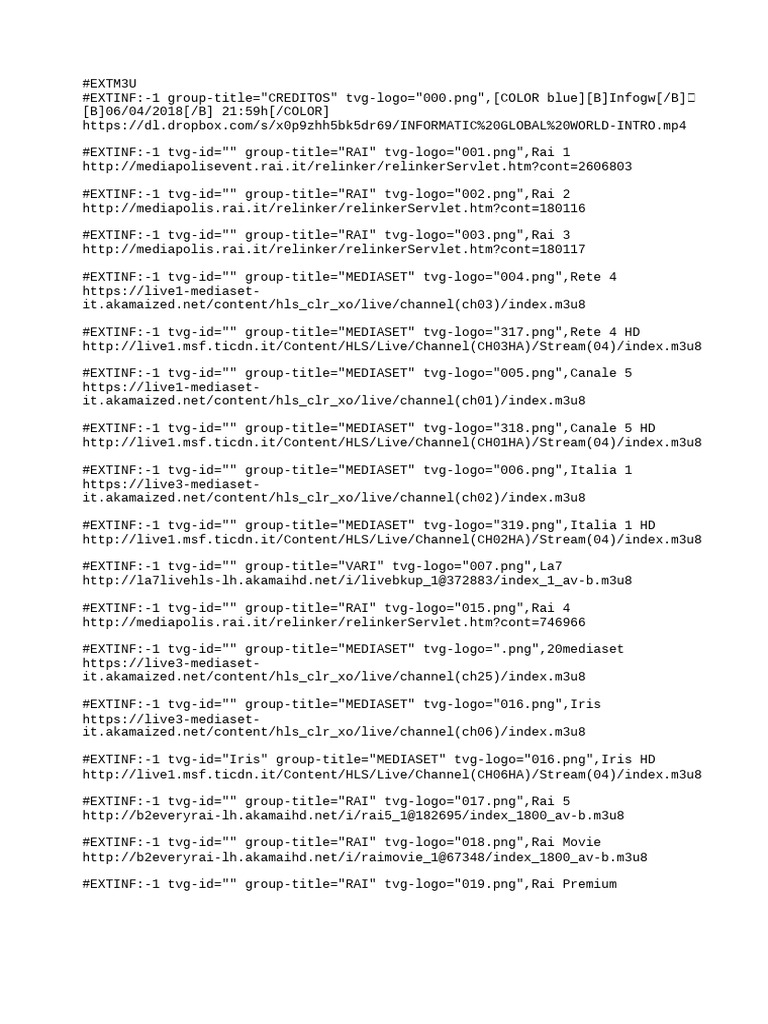 #EXTM3U
#EXTINF:-1 group-title="CREDITOS" tvg-logo="000.png",[COLOR blue][B]Infogw[/B]
[B]06/04/2018[/B] 21:59h[/COLOR]
https://dl.dropbox.com/s/x0p9zhh5bk5dr69/INFORMATIC%20GLOBAL%20WORLD-INTRO.mp4

#EXTINF:-1 tvg-id="" group-title="RAI" tvg-logo="001.png",Rai 1
http://mediapolisevent.rai.it/relinker/relinkerServlet.htm?cont=2606803

#EXTINF:-1 tvg-id="" group-title="RAI" tvg-logo="002.png",Rai 2
http://mediapolis.rai.it/relinker/relinkerServlet.htm?cont=180116

#EXTINF:-1 tvg-id="" group-title="RAI" tvg-logo="003.png",Rai 3
http://mediapolis.rai.it/relinker/relinkerServlet.htm?cont=180117

#EXTINF:-1 tvg-id="" group-title="MEDIASET" tvg-logo="004.png",Rete 4
https://live1-mediaset-it.akamaized.net/content/hls_clr_xo/live/channel(ch03)/index.m3u8

#EXTINF:-1 tvg-id="" group-title="MEDIASET" tvg-logo="317.png",Rete 4 HD
http://live1.msf.ticdn.it/Content/HLS/Live/Channel(CH03HA)/Stream(04)/index.m3u8

#EXTINF:-1 tvg-id="" group-title="MEDIASET" tvg-logo="005.png",Canale 5
https://live1-mediaset-it.akamaized.net/content/hls_clr_xo/live/channel(ch01)/index.m3u8

#EXTINF:-1 tvg-id="" group-title="MEDIASET" tvg-logo="318.png",Canale 5 HD
http://live1.msf.ticdn.it/Content/HLS/Live/Channel(CH01HA)/Stream(04)/index.m3u8

#EXTINF:-1 tvg-id="" group-title="MEDIASET" tvg-logo="006.png",Italia 1
https://live3-mediaset-it.akamaized.net/content/hls_clr_xo/live/channel(ch02)/index.m3u8

#EXTINF:-1 tvg-id="" group-title="MEDIASET" tvg-logo="319.png",Italia 1 HD
http://live1.msf.ticdn.it/Content/HLS/Live/Channel(CH02HA)/Stream(04)/index.m3u8

#EXTINF:-1 tvg-id="" group-title="VARI" tvg-logo="007.png",La7
http://la7livehls-lh.akamaihd.net/i/livebkup_1@372883/index_1_av-b.m3u8

#EXTINF:-1 tvg-id="" group-title="RAI" tvg-logo="015.png",Rai 4
http://mediapolis.rai.it/relinker/relinkerServlet.htm?cont=746966

#EXTINF:-1 tvg-id="" group-title="MEDIASET" tvg-logo=".png",20mediaset
https://live3-mediaset-it.akamaized.net/content/hls_clr_xo/live/channel(ch25)/index.m3u8

#EXTINF:-1 tvg-id="" group-title="MEDIASET" tvg-logo="016.png",Iris
https://live3-mediaset-it.akamaized.net/content/hls_clr_xo/live/channel(ch06)/index.m3u8

#EXTINF:-1 tvg-id="Iris" group-title="MEDIASET" tvg-logo="016.png",Iris HD
http://live1.msf.ticdn.it/Content/HLS/Live/Channel(CH06HA)/Stream(04)/index.m3u8

#EXTINF:-1 tvg-id="" group-title="RAI" tvg-logo="017.png",Rai 5
http://b2everyrai-lh.akamaihd.net/i/rai5_1@182695/index_1800_av-b.m3u8

#EXTINF:-1 tvg-id="" group-title="RAI" tvg-logo="018.png",Rai Movie
http://b2everyrai-lh.akamaihd.net/i/raimovie_1@67348/index_1800_av-b.m3u8

#EXTINF:-1 tvg-id="" group-title="RAI" tvg-logo="019.png",Rai Premium